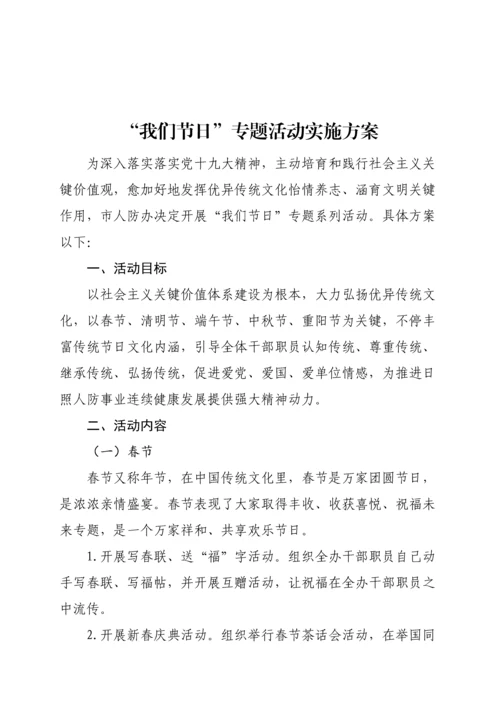 “我们节日”专题活动实施方案

为深入落实落实党十九大精神，主动培育和践行社会主义关键价值观，愈加好地发挥优异传统文化怡情养志、涵育文明关键作用，市人防办决定开展“我们节日”专题系列活动。具体方案以下：

一、活动目标

以社会主义关键价值体系建设为根本，大力弘扬优异传统文化，以春节、清明节、端午节、中秋节、重阳节为关键，不停丰富传统节日文化内涵，引导全体干部职员认知传统、尊重传统、继承传统、弘扬传统，促进爱党、爱国、爱单位情感，为推进日照人防事业连续健康发展提供强大精神动力。

二、活动内容

（一）春节

春节又称年节，在中国传统文化里，春节是万家团圆节日，是浓浓亲情盛宴。春节表现了大家取得丰收、收获喜悦、祝福未来专题，是一个万家祥和、共享欢乐节日。

1. 开展写春联、送“福”字活动。组织全办干部职员自己动手写春联、写福帖，并开展互赠活动，让祝福在全办干部职员之中流传。

2. 开展新春庆典活动。组织举行春节茶话会活动，在举国同